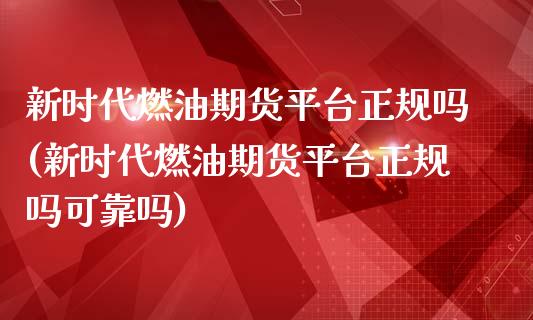 新时代燃油期货平台正规吗（新时代燃油期货平台正规吗可靠吗）